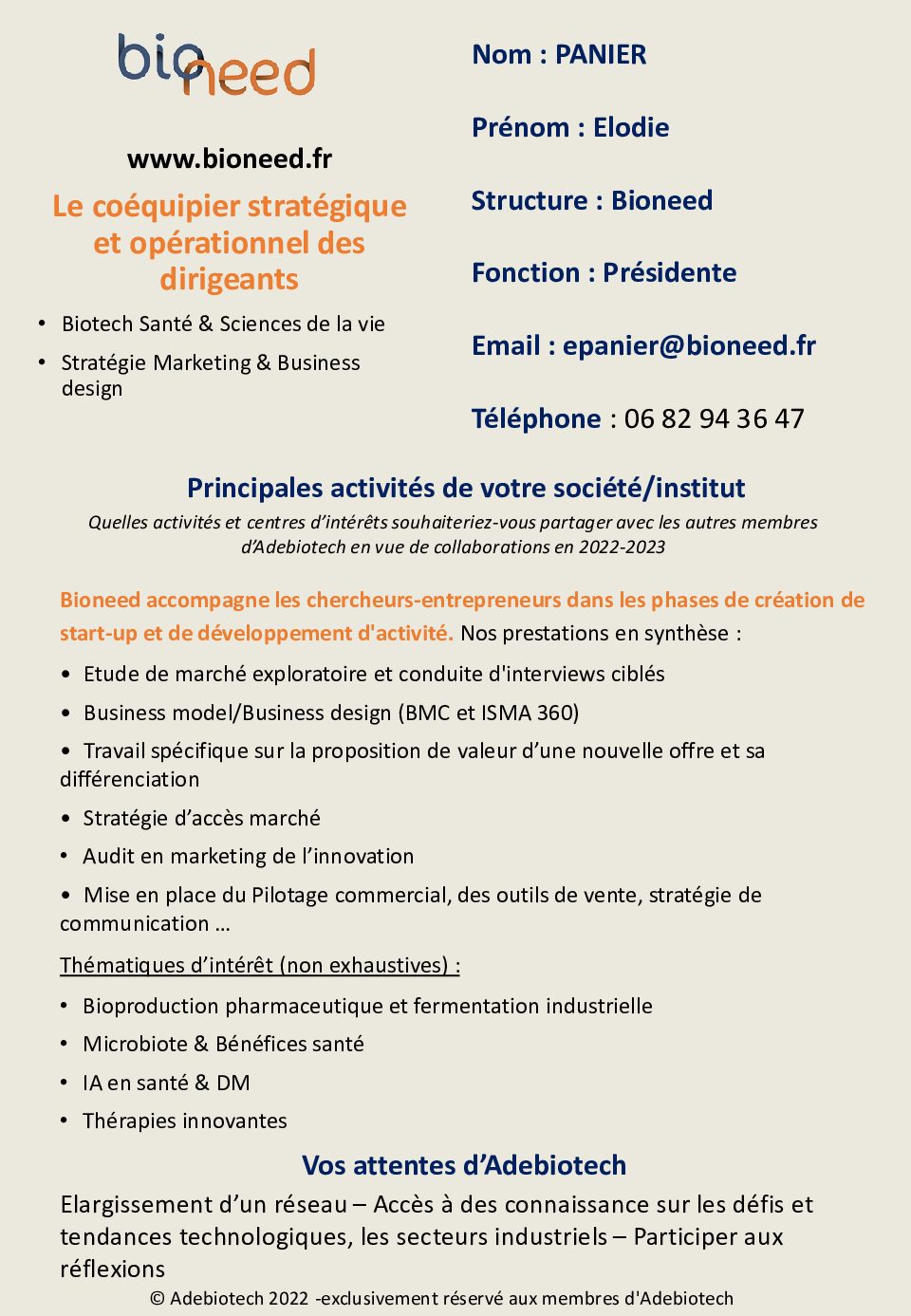 bioneed

www.bioneed.fr

Le coéquipier stratégique et opérationnel des dirigeants

• Biotech Santé & Sciences de la vie
• Stratégie Marketing & Business design

Nom : PANIER

Prénom : Elodie

Structure : Bioneed

Fonction : Présidente

Email : epanier@bioneed.fr

Téléphone : 06 82 94 36 47

Principales activités de votre société/institut

Quelles activités et centres d'intérêts souhaiteriez-vous partager avec les autres membres d'Adebiotech en vue de collaborations en 2022-2023

Bioneed accompagne les chercheurs-entrepreneurs dans les phases de création de start-up et de développement d'activité. Nos prestations en synthèse :

• Etude de marché exploratoire et conduite d'interviews ciblés
• Business model/Business design (BMC et ISMA 360)
• Travail spécifique sur la proposition de valeur d'une nouvelle offre et sa différenciation
• Stratégie d'accès marché
• Audit en marketing de l'innovation
• Mise en place du Pilotage commercial, des outils de vente, stratégie de communication …

Thématiques d'intérêt (non exhaustives) :

• Bioproduction pharmaceutique et fermentation industrielle
• Microbiote & Bénéfices santé
• IA en santé & DM
• Thérapies innovantes

Vos attentes d'Adebiotech

Elargissement d'un réseau – Accès à des connaissance sur les défis et tendances technologiques, les secteurs industriels – Participer aux réflexions

© Adebiotech 2022 -exclusivement réservé aux membres d'Adebiotech